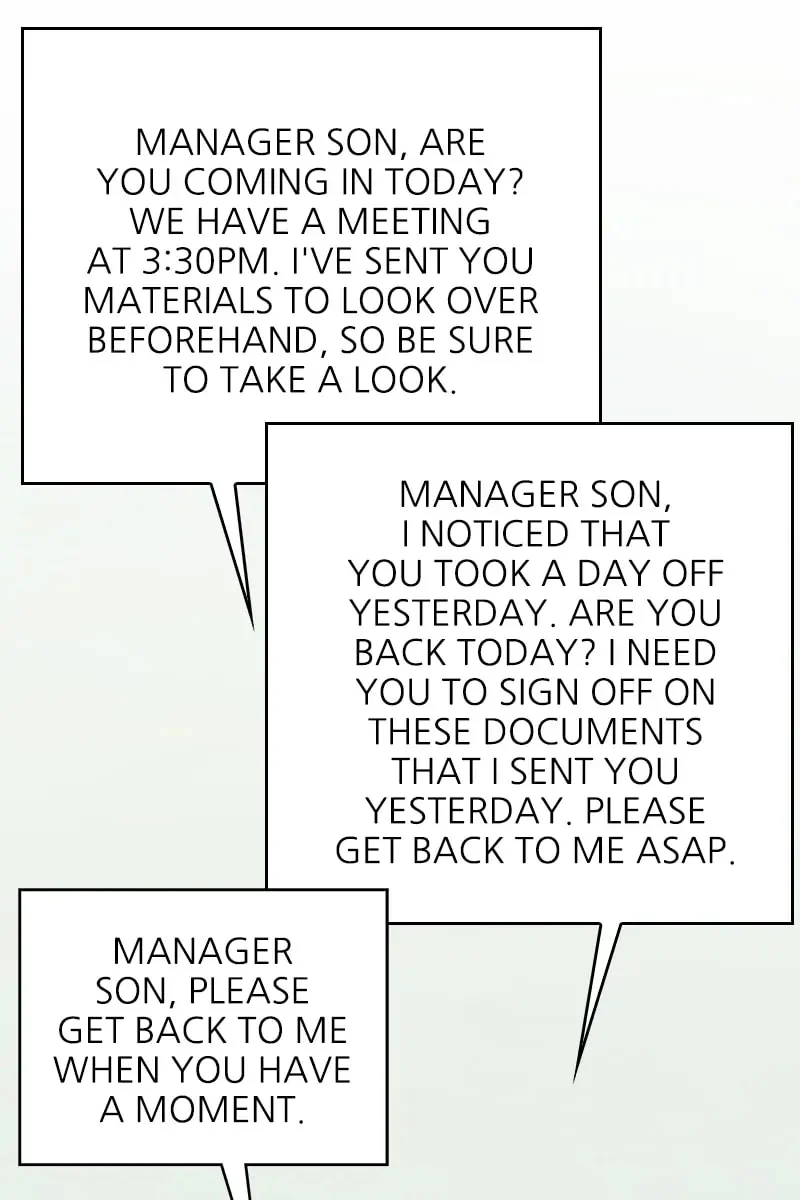 MANAGER SON, ARE YOU COMING IN TODAY? WE HAVE A MEETING AT 3:30PM. I'VE SENT YOU MATERIALS TO LOOK OVER BEFOREHAND, SO BE SURE TO TAKE A LOOK.

MANAGER SON, I NOTICED THAT YOU TOOK A DAY OFF YESTERDAY. ARE YOU BACK TODAY? I NEED YOU TO SIGN OFF ON THESE DOCUMENTS THAT I SENT YOU YESTERDAY. PLEASE GET BACK TO ME ASAP.

MANAGER SON, PLEASE GET BACK TO ME WHEN YOU HAVE A MOMENT.